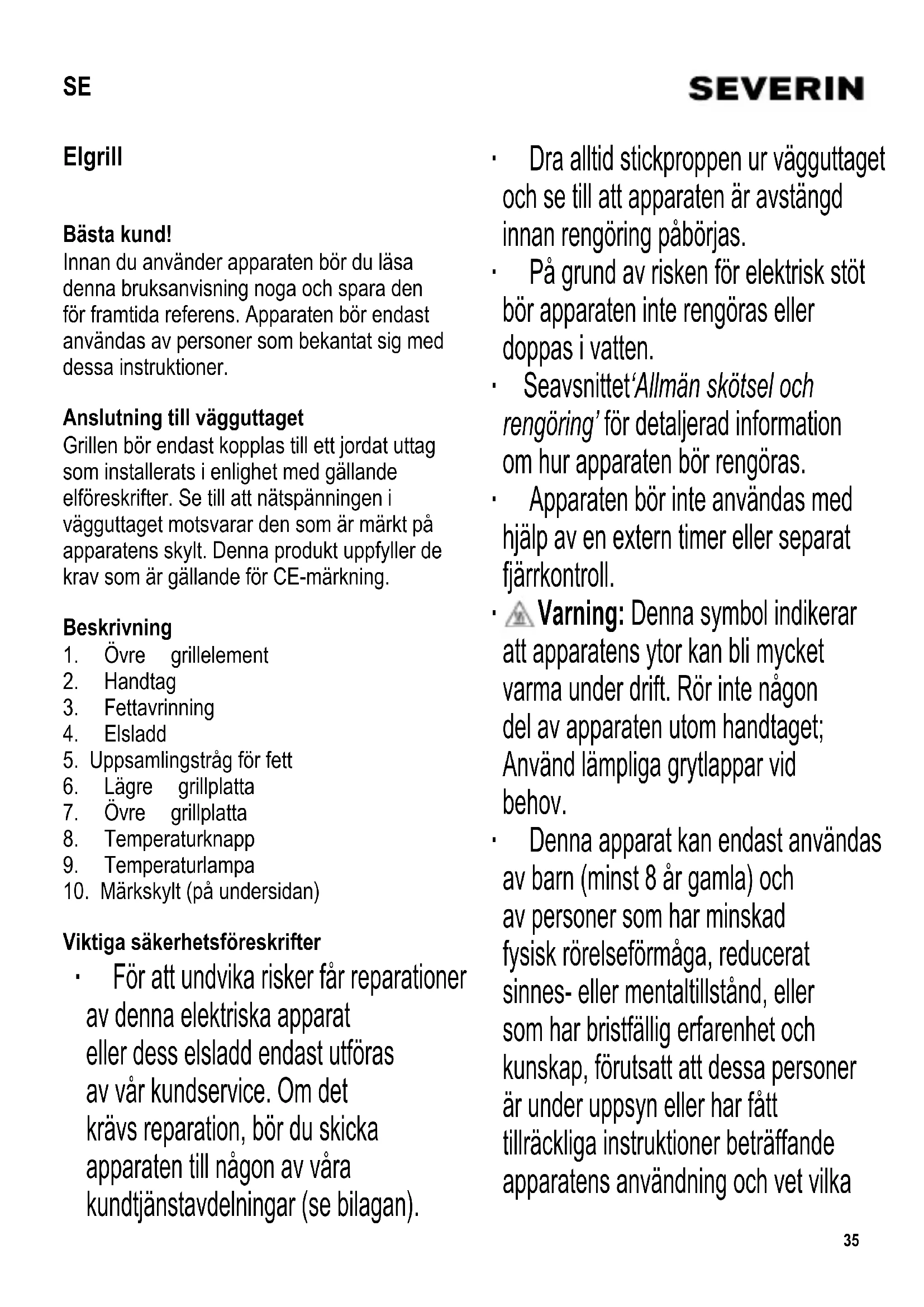 SE

SEVERIN

Elgrill

Bästa kund!
Innan du använder apparaten bör du läsa denna bruksanvisning noga och spara den för framtida referens. Apparaten bör endast användas av personer som bekantat sig med dessa instruktioner.

Anslutning till vägguttaget
Grillen bör endast kopplas till ett jordat uttag som installerats i enlighet med gällande elföreskrifter. Se till att nätspänningen i vägguttaget motsvarar den som är märkt på apparatens skylt. Denna produkt uppfyller de krav som är gällande för CE-märkning.

Beskrivning
1. Övre grillelement
2. Handtag
3. Fettavrinning
4. Elsladd
5. Uppsamlingstråg för fett
6. Lägre grillplatta
7. Övre grillplatta
8. Temperaturknapp
9. Temperaturlampa
10. Märkskylt (på undersidan)

Viktiga säkerhetsföreskrifter
· För att undvika risker får reparationer av denna elektriska apparat eller dess elsladd endast utföras av vår kundservice. Om det krävs reparation, bör du skicka apparaten till någon av våra kundtjänstavdelningar (se bilagan).

· Dra alltid stickproppen ur vägguttaget och se till att apparaten är avstängd innan rengöring påbörjas.
· På grund av risken för elektrisk stöt bör apparaten inte rengöras eller doppas i vatten.
· Seavsnittet'Allmän skötsel och rengöring' för detaljerad information om hur apparaten bör rengöras.
· Apparaten bör inte användas med hjälp av en extern timer eller separat fjärrkontroll.
· Varning: Denna symbol indikerar att apparatens ytor kan bli mycket varma under drift. Rör inte någon del av apparaten utom handtaget; Använd lämpliga grytlappar vid behov.
· Denna apparat kan endast användas av barn (minst 8 år gamla) och av personer som har minskad fysisk rörelseförmåga, reducerat sinnes- eller mentaltillstånd, eller som har bristfällig erfarenhet och kunskap, förutsatt att dessa personer är under uppsyn eller har fått tillräckliga instruktioner beträffande apparatens användning och vet vilka

35